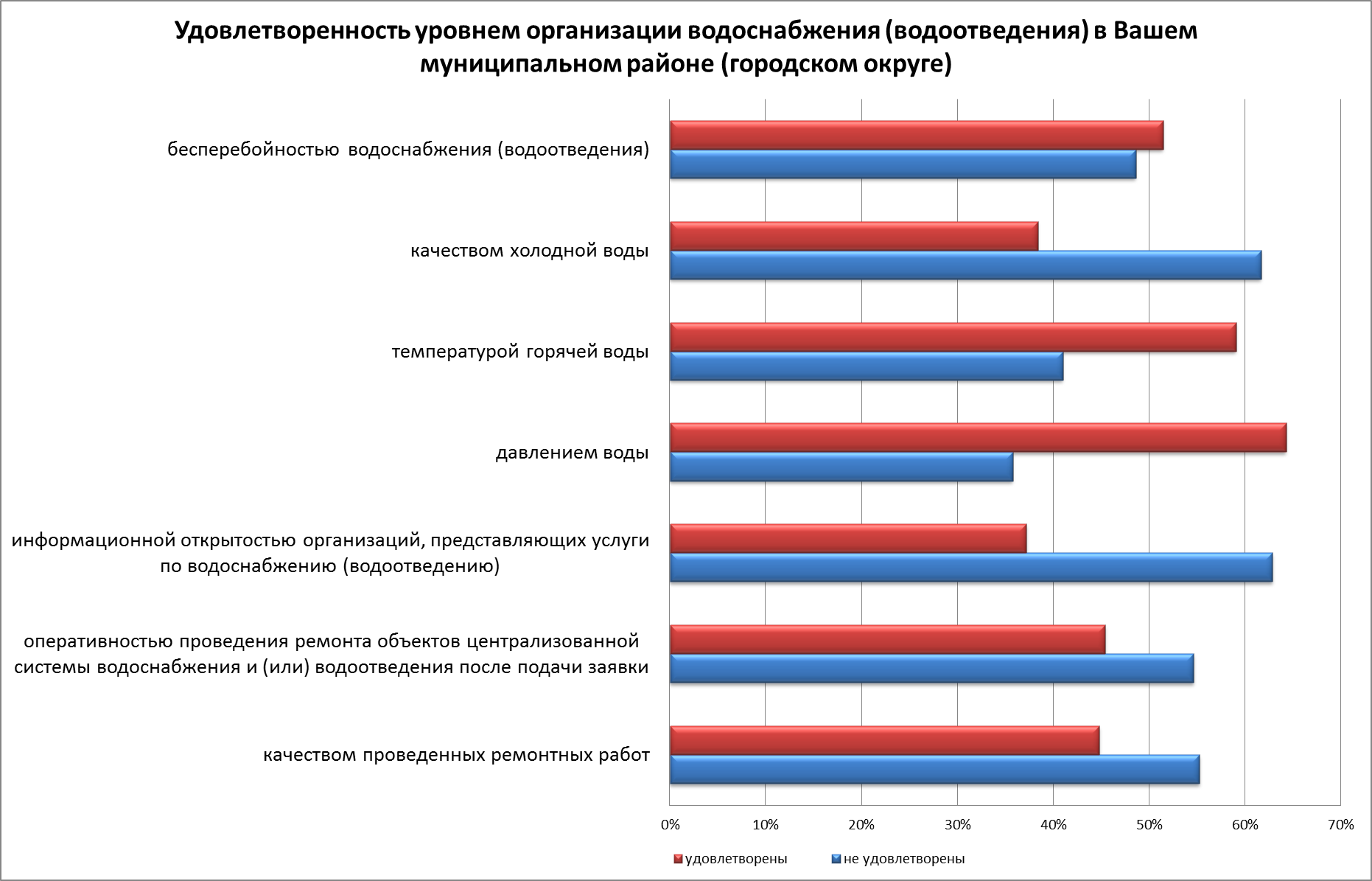 Удовлетворенность уровнем организации водоснабжения (водоотведения) в Вашем муниципальном районе (городском округе)

бесперебойностью водоснабжения (водоотведения)

качеством холодной воды

температурой горячей воды

давлением воды

информационной открытостью организаций, представляющих услуги по водоснабжению (водоотведению)

оперативностью проведения ремонта объектов централизованной системы водоснабжения и (или) водоотведения после подачи заявки

качеством проведенных ремонтных работ

0% 10% 20% 30% 40% 50% 60% 70%

удовлетворены не удовлетворены